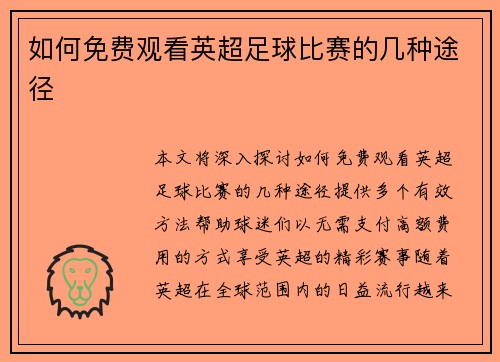 如何免费观看英超足球比赛的几种途径

本文将深入探讨如何免费观看英超足球比赛的几种途径提供多个有效方法帮助球迷们以无需支付高额费用的方式享受英超的精彩赛事随着英超在全球范围内的日益流行越来